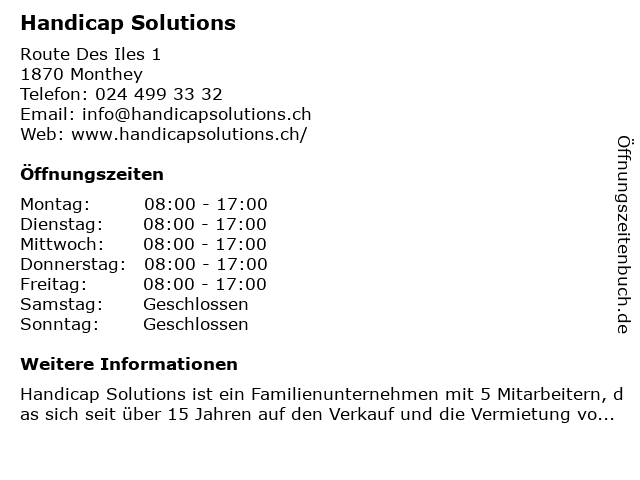 Handicap Solutions

Route Des Iles 1
1870 Monthey
Telefon: 024 499 33 32
Email: info@handicapsolutions.ch
Web: www.handicapsolutions.ch/

Öffnungszeiten

Montag: 08:00 - 17:00
Dienstag: 08:00 - 17:00
Mittwoch: 08:00 - 17:00
Donnerstag: 08:00 - 17:00
Freitag: 08:00 - 17:00
Samstag: Geschlossen
Sonntag: Geschlossen

Weitere Informationen

Handicap Solutions ist ein Familienunternehmen mit 5 Mitarbeitern, das sich seit über 15 Jahren auf den Verkauf und die Vermietung vo...

Öffnungszeitenbuch.de